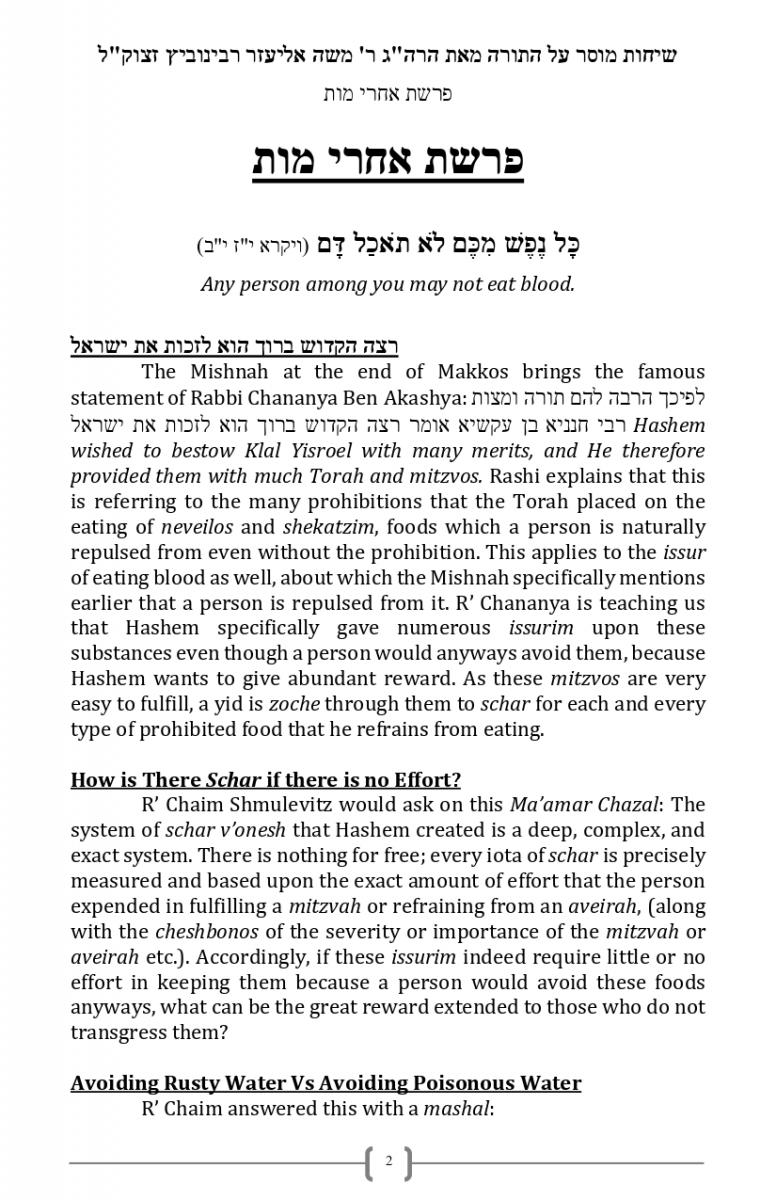 שיחות מוסר על התורה מאת הרה"ג ר' משה אליעזר רבינוביץ זצוק"ל
פרשת אחרי מות

פרשת אחרי מות

כָּל נֶפֶשׁ מִכֶּם לֹא תֹאכַל דָּם (ויקרא י"ז י"ב)

Any person among you may not eat blood.

רצה הקדוש ברוך הוא לזכות את ישראל

The Mishnah at the end of Makkos brings the famous statement of Rabbi Chananya Ben Akashya: רבי חנניא בן עקשיא אומר רצה הקדוש ברוך הוא לזכות את ישראל לפיכך הרבה להם תורה ומצות Hashem wished to bestow Klal Yisroel with many merits, and He therefore provided them with much Torah and mitzvos. Rashi explains that this is referring to the many prohibitions that the Torah placed on the eating of neveilos and shekatzim, foods which a person is naturally repulsed from even without the prohibition. This applies to the issur of eating blood as well, about which the Mishnah specifically mentions earlier that a person is repulsed from it. R' Chananya is teaching us that Hashem specifically gave numerous issurim upon these substances even though a person would anyways avoid them, because Hashem wants to give abundant reward. As these mitzvos are very easy to fulfill, a yid is zoche through them to schar for each and every type of prohibited food that he refrains from eating.

How is There Schar if there is no Effort?

R' Chaim Shmulevitz would ask on this Ma'amar Chazal: The system of schar v'onesh that Hashem created is a deep, complex, and exact system. There is nothing for free; every iota of schar is precisely measured and based upon the exact amount of effort that the person expended in fulfilling a mitzvah or refraining from an aveirah, (along with the cheshbonos of the severity or importance of the mitzvah or aveirah etc.). Accordingly, if these issurim indeed require little or no effort in keeping them because a person would avoid these foods anyways, what can be the great reward extended to those who do not transgress them?

Avoiding Rusty Water Vs Avoiding Poisonous Water

R' Chaim answered this with a mashal:

2